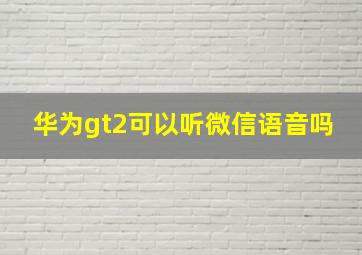 华为gt2可以听微信语音吗